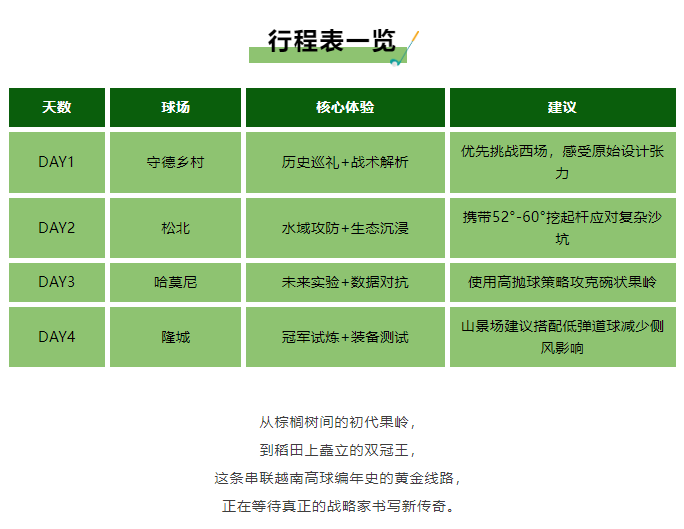 行程表一览

| 天数 | 球场 | 核心体验 | 建议 |
|---|---|---|---|
| DAY1 | 守德乡村 | 历史巡礼+战术解析 | 优先挑战西场，感受原始设计张力 |
| DAY2 | 松北 | 水域攻防+生态沉浸 | 携带52°-60°挖起杆应对复杂沙坑 |
| DAY3 | 哈莫尼 | 未来实验+数据对抗 | 使用高抛球策略攻克碗状果岭 |
| DAY4 | 隆城 | 冠军试炼+装备测试 | 山景场建议搭配低弹道球减少侧风影响 |

从棕榈树间的初代果岭，
到稻田上矗立的双冠王，
这条串联越南高球编年史的黄金线路，
正在等待真正的战略家书写新传奇。